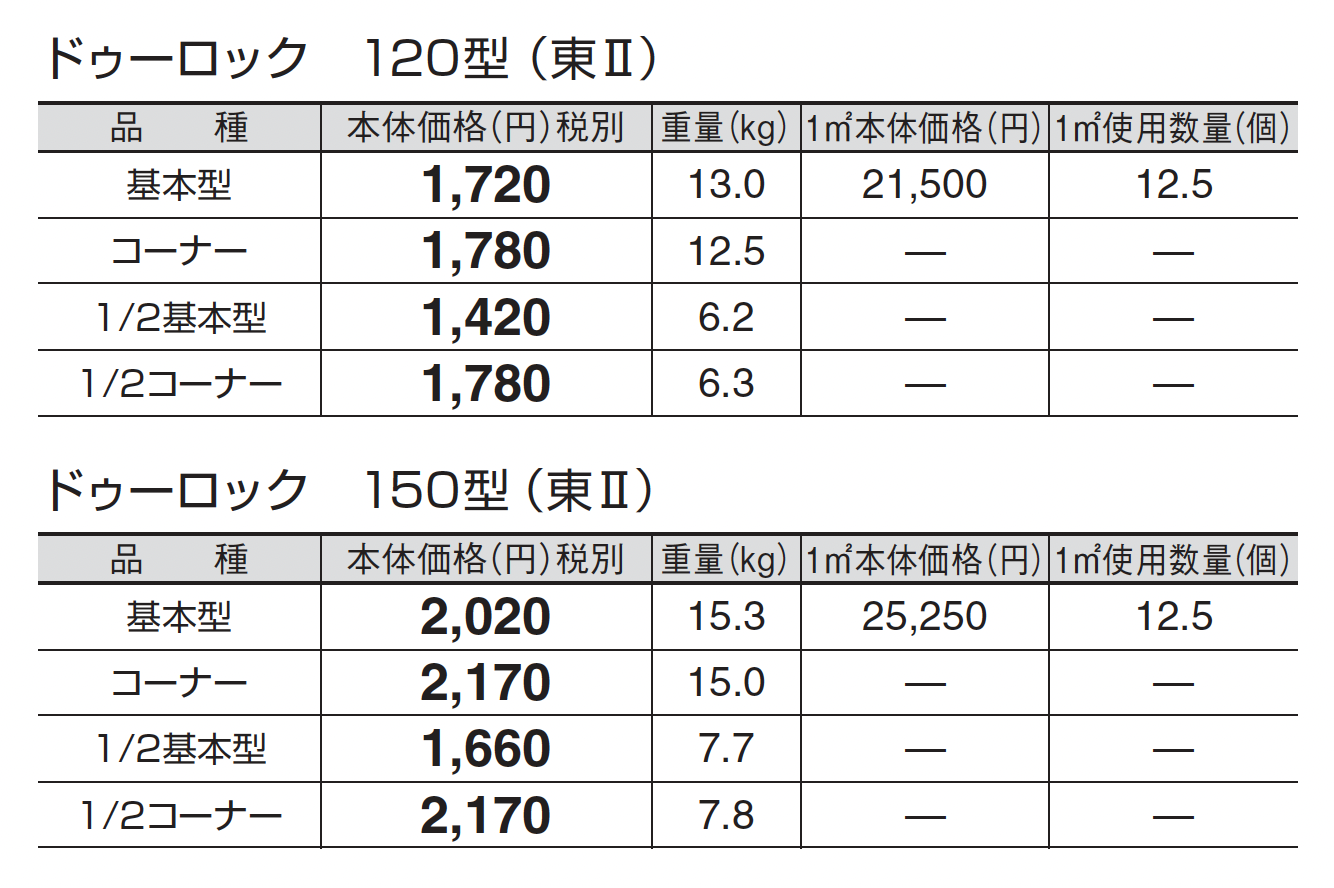 ドゥーロック 120型(東Ⅱ)

| 品 種 | 本体価格(円)税別 | 重量(kg) | 1㎡本体価格(円) | 1㎡使用数量(個) |
|---|---|---|---|---|
| 基本型 | 1,720 | 13.0 | 21,500 | 12.5 |
| コーナー | 1,780 | 12.5 | — | — |
| 1/2基本型 | 1,420 | 6.2 | — | — |
| 1/2コーナー | 1,780 | 6.3 | — | — |

ドゥーロック 150型(東Ⅱ)

| 品 種 | 本体価格(円)税別 | 重量(kg) | 1㎡本体価格(円) | 1㎡使用数量(個) |
|---|---|---|---|---|
| 基本型 | 2,020 | 15.3 | 25,250 | 12.5 |
| コーナー | 2,170 | 15.0 | — | — |
| 1/2基本型 | 1,660 | 7.7 | — | — |
| 1/2コーナー | 2,170 | 7.8 | — | — |